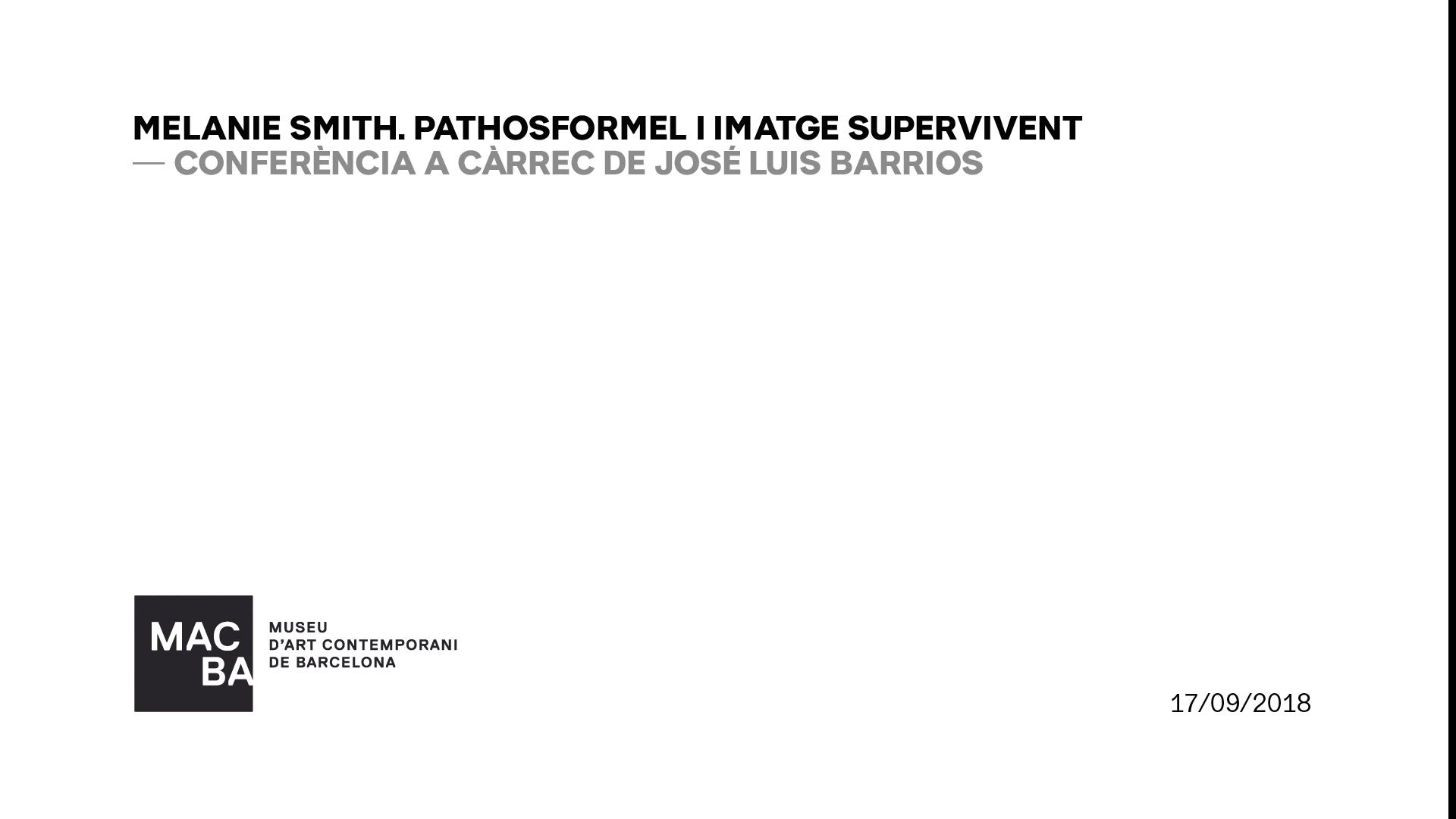 MELANIE SMITH. PATHOSFORMEL I IMATGE SUPERVIVENT
— CONFERÈNCIA A CÀRREC DE JOSÉ LUIS BARRIOS

MAC
BA

MUSEU
D'ART CONTEMPORANI
DE BARCELONA

17/09/2018